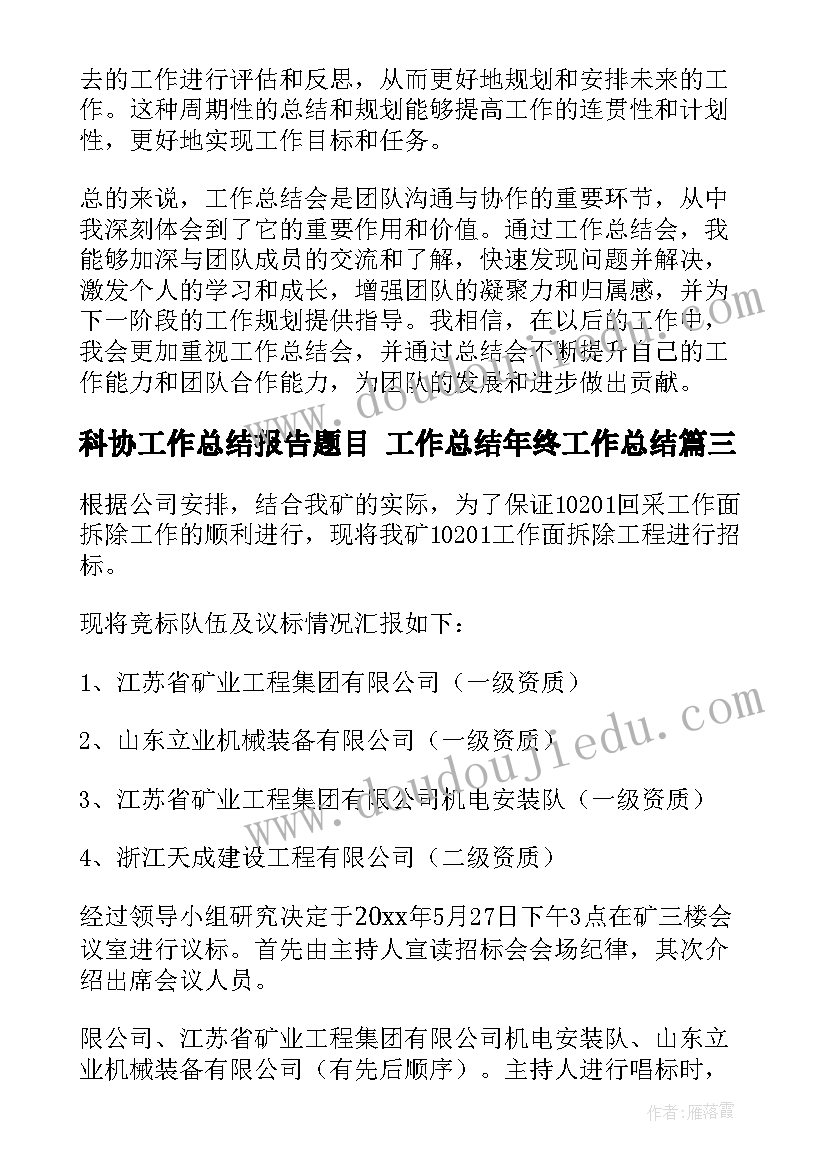 去的工作进行评估和反思，从而更好地规划和安排未来的工作。这种周期性的总结和规划能够提高工作的连贯性和计划性，更好地实现工作目标和任务。

总的来说，工作总结会是团队沟通与协作的重要环节，从中我深刻体会到了它的重要作用和价值。通过工作总结会，我能够加深与团队成员的交流和了解，快速发现问题并解决，激发个人的学习和成长，增强团队的凝聚力和归属感，并为下一阶段的工作规划提供指导。我相信，在以后的工作中，我会更加重视工作总结会，并通过总结会不断提升自己的工作能力和团队合作能力，为团队的发展和进步做出贡献。

科协工作总结报告题目 工作总结年终工作总结篇三

根据公司安排，结合我矿的实际，为了保证10201回采工作面拆除工作的顺利进行，现将我矿10201工作面拆除工程进行招标。

现将竞标队伍及议标情况汇报如下：

1、江苏省矿业工程集团有限公司（一级资质）

2、山东立业机械装备有限公司（一级资质）

3、江苏省矿业工程集团有限公司机电安装队（一级资质）

4、浙江天成建设工程有限公司（二级资质）

经过领导小组研究决定于20xx年5月27日下午3点在矿三楼会议室进行议标。首先由主持人宣读招标会会场纪律，其次介绍出席会议人员。

限公司、江苏省矿业工程集团有限公司机电安装队、山东立业机械装备有限公司（有先后顺序）。主持人进行唱标时，

www.doudoujiedu.com

作者：雁落霞